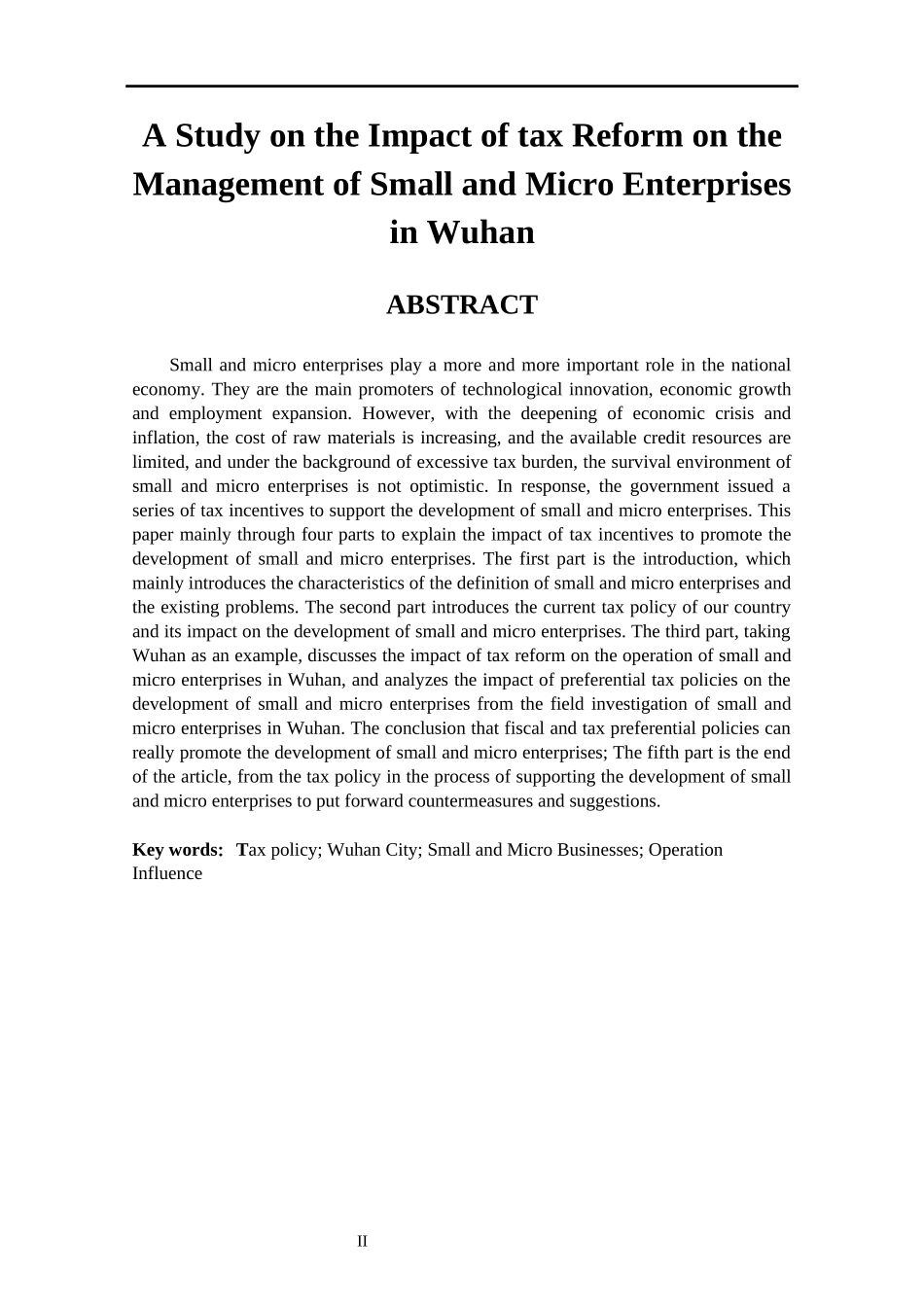 A Study on the Impact of tax Reform on the Management of Small and Micro Enterprises in Wuhan

ABSTRACT

Small and micro enterprises play a more and more important role in the national economy. They are the main promoters of technological innovation, economic growth and employment expansion. However, with the deepening of economic crisis and inflation, the cost of raw materials is increasing, and the available credit resources are limited, and under the background of excessive tax burden, the survival environment of small and micro enterprises is not optimistic. In response, the government issued a series of tax incentives to support the development of small and micro enterprises. This paper mainly through four parts to explain the impact of tax incentives to promote the development of small and micro enterprises. The first part is the introduction, which mainly introduces the characteristics of the definition of small and micro enterprises and the existing problems. The second part introduces the current tax policy of our country and its impact on the development of small and micro enterprises. The third part, taking Wuhan as an example, discusses the impact of tax reform on the operation of small and micro enterprises in Wuhan, and analyzes the impact of preferential tax policies on the development of small and micro enterprises from the field investigation of small and micro enterprises in Wuhan. The conclusion that fiscal and tax preferential policies can really promote the development of small and micro enterprises; The fifth part is the end of the article, from the tax policy in the process of supporting the development of small and micro enterprises to put forward countermeasures and suggestions.

Key words: Tax policy; Wuhan City; Small and Micro Businesses; Operation Influence

II